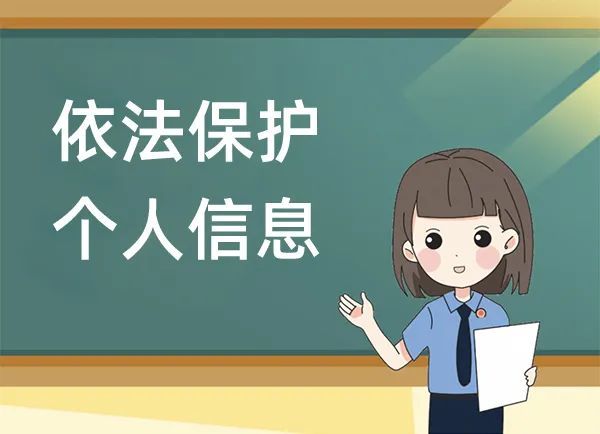 依法保护
个人信息